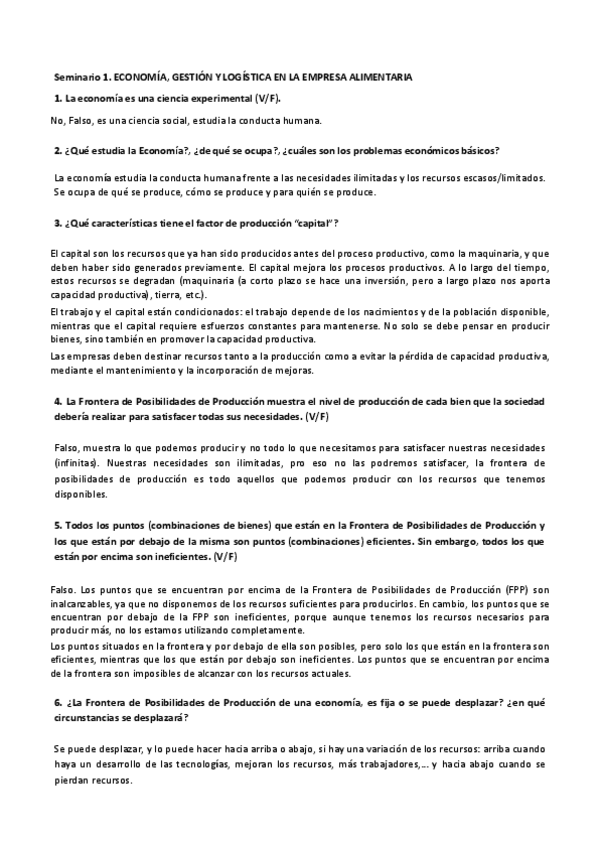 Seminario 1. ECONOMÍA, GESTIÓN Y LOGÍSTICA EN LA EMPRESA ALIMENTARIA

1. La economía es una ciencia experimental (V/F).

No, Falso, es una ciencia social, estudia la conducta humana.

2. ¿Qué estudia la Economía?, ¿de qué se ocupa?, ¿cuáles son los problemas económicos básicos?

La economía estudia la conducta humana frente a las necesidades ilimitadas y los recursos escasos/limitados. Se ocupa de qué se produce, cómo se produce y para quién se produce.

3. ¿Qué características tiene el factor de producción "capital"?

El capital son los recursos que ya han sido producidos antes del proceso productivo, como la maquinaria, y que deben haber sido generados previamente. El capital mejora los procesos productivos. A lo largo del tiempo, estos recursos se degradan (maquinaria (a corto plazo se hace una inversión, pero a largo plazo nos aporta capacidad productiva), tierra, etc.).

El trabajo y el capital están condicionados: el trabajo depende de los nacimientos y de la población disponible, mientras que el capital requiere esfuerzos constantes para mantenerse. No solo se debe pensar en producir bienes, sino también en promover la capacidad productiva.

Las empresas deben destinar recursos tanto a la producción como a evitar la pérdida de capacidad productiva, mediante el mantenimiento y la incorporación de mejoras.

4. La Frontera de Posibilidades de Producción muestra el nivel de producción de cada bien que la sociedad debería realizar para satisfacer todas sus necesidades. (V/F)

Falso, muestra lo que podemos producir y no todo lo que necesitamos para satisfacer nuestras necesidades (infinitas). Nuestras necesidades son ilimitadas, pro eso no las podremos satisfacer, la frontera de posibilidades de producción es todo aquellos que podemos producir con los recursos que tenemos disponibles.

5. Todos los puntos (combinaciones de bienes) que están en la Frontera de Posibilidades de Producción y los que están por debajo de la misma son puntos (combinaciones) eficientes. Sin embargo, todos los que están por encima son ineficientes. (V/F)

Falso. Los puntos que se encuentran por encima de la Frontera de Posibilidades de Producción (FPP) son inalcanzables, ya que no disponemos de los recursos suficientes para producirlos. En cambio, los puntos que se encuentran por debajo de la FPP son ineficientes, porque aunque tenemos los recursos necesarios para producir más, no los estamos utilizando completamente.

Los puntos situados en la frontera y por debajo de ella son posibles, pero solo los que están en la frontera son eficientes, mientras que los que están por debajo son ineficientes. Los puntos que se encuentran por encima de la frontera son imposibles de alcanzar con los recursos actuales.

6. ¿La Frontera de Posibilidades de Producción de una economía, es fija o se puede desplazar? ¿en qué circunstancias se desplazará?

Se puede desplazar, y lo puede hacer hacia arriba o abajo, si hay una variación de los recursos: arriba cuando haya un desarrollo de las tecnologías, mejoran los recursos, más trabajadores,... y hacia abajo cuando se pierdan recursos.